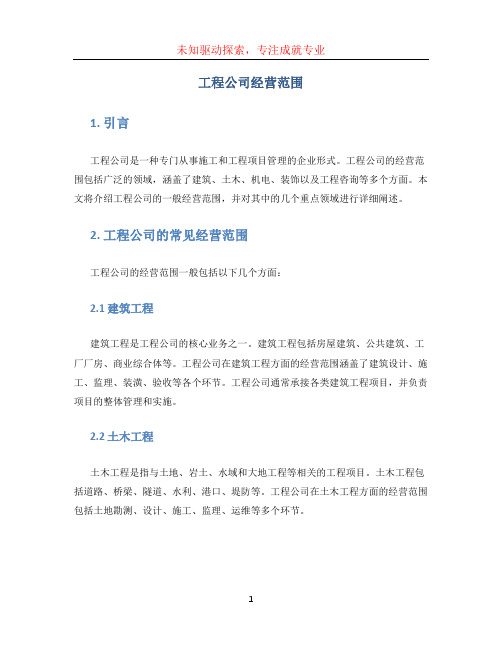 未知驱动探索，专注成就专业

工程公司经营范围

1. 引言

工程公司是一种专门从事施工和工程项目管理的企业形式。工程公司的经营范围包括广泛的领域，涵盖了建筑、土木、机电、装饰以及工程咨询等多个方面。本文将介绍工程公司的一般经营范围，并对其中的几个重点领域进行详细阐述。

2. 工程公司的常见经营范围

工程公司的经营范围一般包括以下几个方面：

2.1 建筑工程

建筑工程是工程公司的核心业务之一。建筑工程包括房屋建筑、公共建筑、工厂厂房、商业综合体等。工程公司在建筑工程方面的经营范围涵盖了建筑设计、施工、监理、装潢、验收等各个环节。工程公司通常承接各类建筑工程项目，并负责项目的整体管理和实施。

2.2 土木工程

土木工程是指与土地、岩土、水域和大地工程等相关的工程项目。土木工程包括道路、桥梁、隧道、水利、港口、堤防等。工程公司在土木工程方面的经营范围包括土地勘测、设计、施工、监理、运维等多个环节。

1